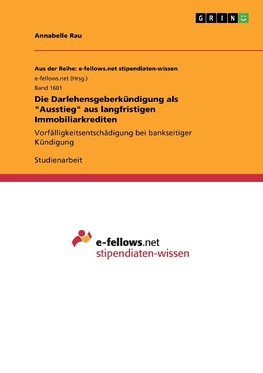 GRIN

Annabelle Rau

Aus der Reihe: e-fellows.net stipendiaten-wissen

e-fellows.net (Hrsg.)

Band 1601

Die Darlehensgeberkündigung als "Ausstieg" aus langfristigen Immobiliarkrediten

Vorfälligkeitsentschädigung bei bankseitiger Kündigung

Studienarbeit

e-fellows.net
stipendiaten-wissen